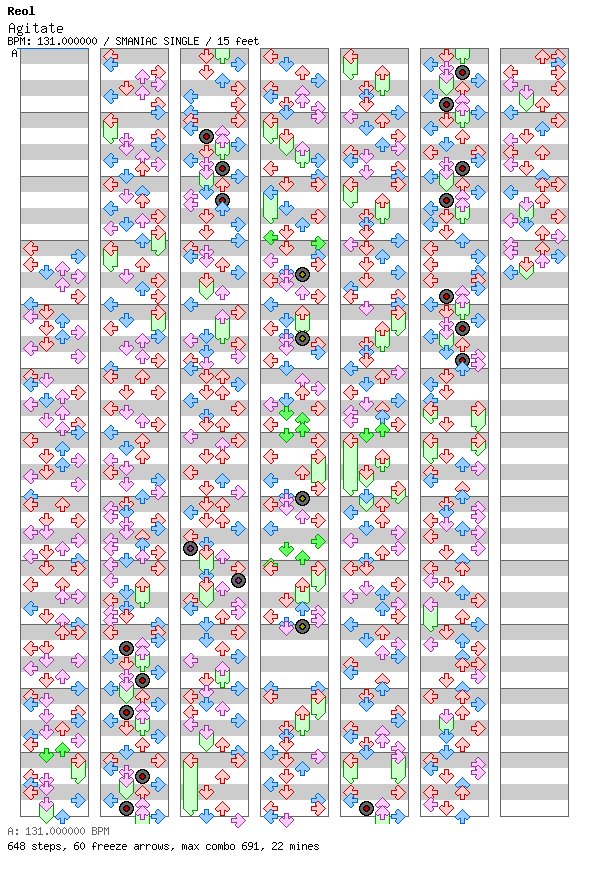 Reol
Agitate
BPM: 131.000000 / SMANIAC SINGLE / 15 feet

A

A: 131.000000 BPM
648 steps, 60 freeze arrows, max combo 691, 22 mines